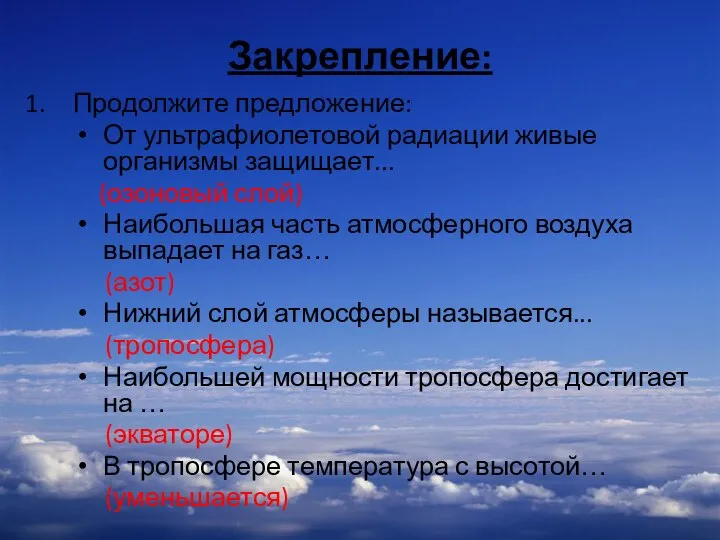 Закрепление:

1. Продолжите предложение:

• От ультрафиолетовой радиации живые организмы защищает...
(озоновый слой)

• Наибольшая часть атмосферного воздуха выпадает на газ…
(азот)

• Нижний слой атмосферы называется...
(тропосфера)

• Наибольшей мощности тропосфера достигает на …
(экваторе)

• В тропосфере температура с высотой…
(уменьшается)